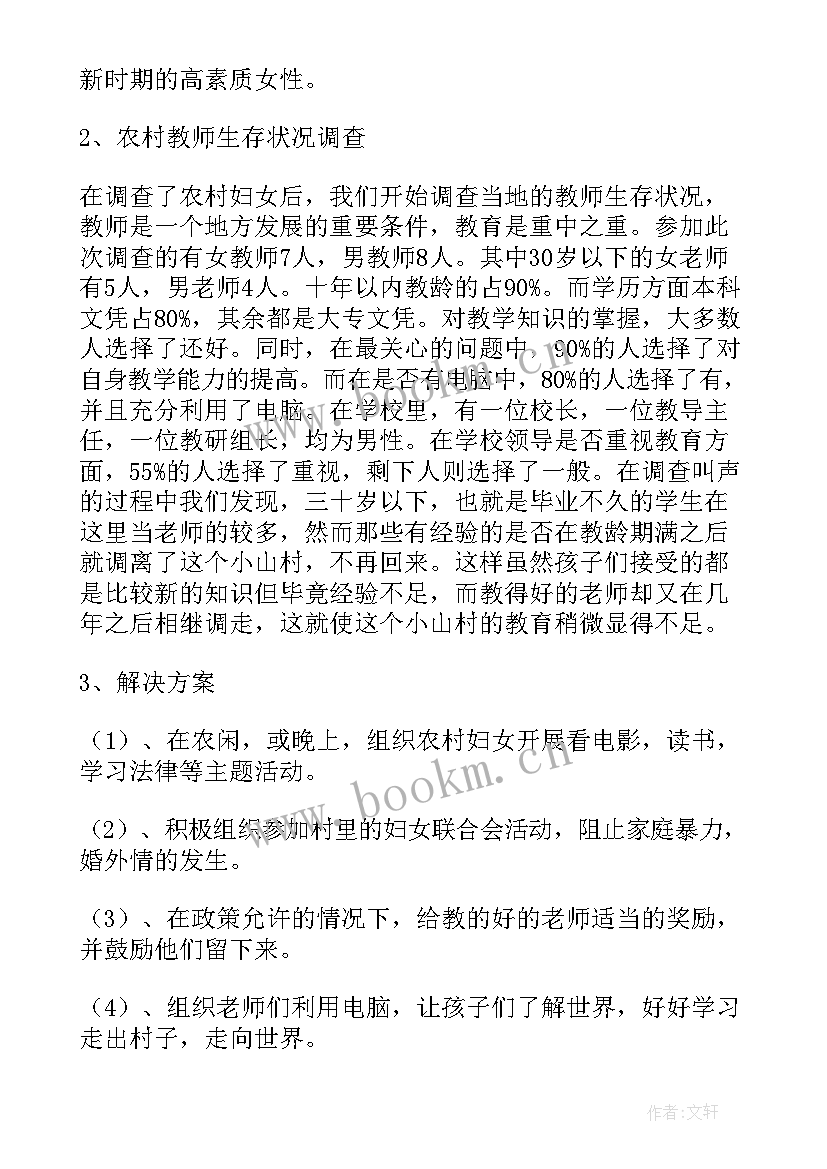 新时期的高素质女性。

2、农村教师生存状况调查

在调查了农村妇女后，我们开始调查当地的教师生存状况，教师是一个地方发展的重要条件，教育是重中之重。参加此次调查的有女教师7人，男教师8人。其中30岁以下的女老师有5人，男老师4人。十年以内教龄的占90%。而学历方面本科文凭占80%，其余都是大专文凭。对教学知识的掌握，大多数人选择了还好。同时，在最关心的问题中，90%的人选择了对自身教学能力的提高。而在是否有电脑中，80%的人选择了有，并且充分利用了电脑。在学校里，有一位校长，一位教导主任，一位教研组长，均为男性。在学校领导是否重视教育方面，55%的人选择了重视，剩下人则选择了一般。在调查叫声的过程中我们发现，三十岁以下，也就是毕业不久的学生在这里当老师的较多，然而那些有经验的是否在教龄期满之后就调离了这个小山村，不再回来。这样虽然孩子们接受的都是比较新的知识但毕竟经验不足，而教得好的老师却又在几年之后相继调走，这就使这个小山村的教育稍微显得不足。

3、解决方案

（1）、在农闲，或晚上，组织农村妇女开展看电影，读书，学习法律等主题活动。

（2）、积极组织参加村里的妇女联合会活动，阻止家庭暴力，婚外情的发生。

（3）、在政策允许的情况下，给教的好的老师适当的奖励，并鼓励他们留下来。

（4）、组织老师们利用电脑，让孩子们了解世界，好好学习走出村子，走向世界。

www.bookm.cn

作者：文轩